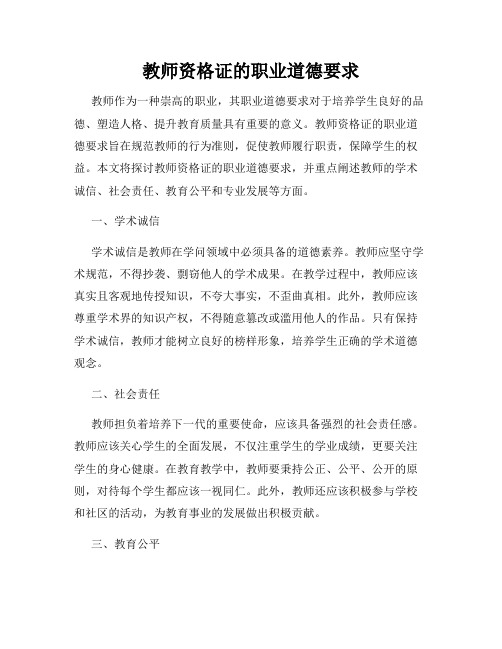 教师资格证的职业道德要求

教师作为一种崇高的职业，其职业道德要求对于培养学生良好的品德、塑造人格、提升教育质量具有重要的意义。教师资格证的职业道德要求旨在规范教师的行为准则，促使教师履行职责，保障学生的权益。本文将探讨教师资格证的职业道德要求，并重点阐述教师的学术诚信、社会责任、教育公平和专业发展等方面。

一、学术诚信

学术诚信是教师在学问领域中必须具备的道德素养。教师应坚守学术规范，不得抄袭、剽窃他人的学术成果。在教学过程中，教师应该真实且客观地传授知识，不夸大事实，不歪曲真相。此外，教师应该尊重学术界的知识产权，不得随意篡改或滥用他人的作品。只有保持学术诚信，教师才能树立良好的榜样形象，培养学生正确的学术道德观念。

二、社会责任

教师担负着培养下一代的重要使命，应该具备强烈的社会责任感。教师应该关心学生的全面发展，不仅注重学生的学业成绩，更要关注学生的身心健康。在教育教学中，教师要秉持公正、公平、公开的原则，对待每个学生都应该一视同仁。此外，教师还应该积极参与学校和社区的活动，为教育事业的发展做出积极贡献。

三、教育公平